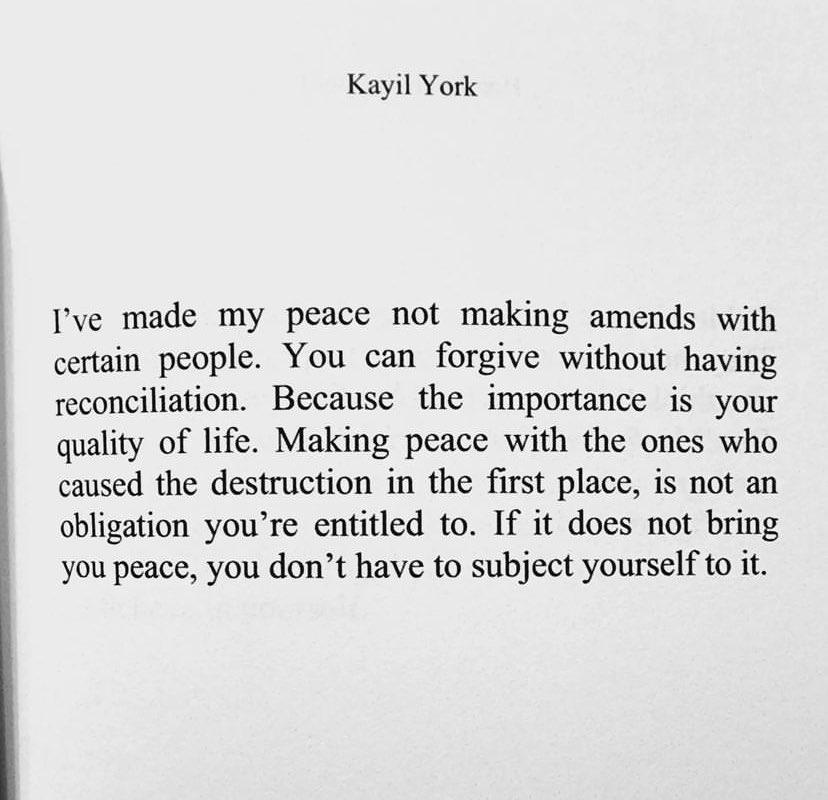 Kayil York

I've made my peace not making amends with certain people. You can forgive without having reconciliation. Because the importance is your quality of life. Making peace with the ones who caused the destruction in the first place, is not an obligation you're entitled to. If it does not bring you peace, you don't have to subject yourself to it.